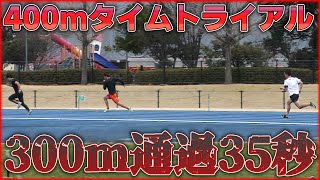 400mタイムトライアル

300m通過35秒